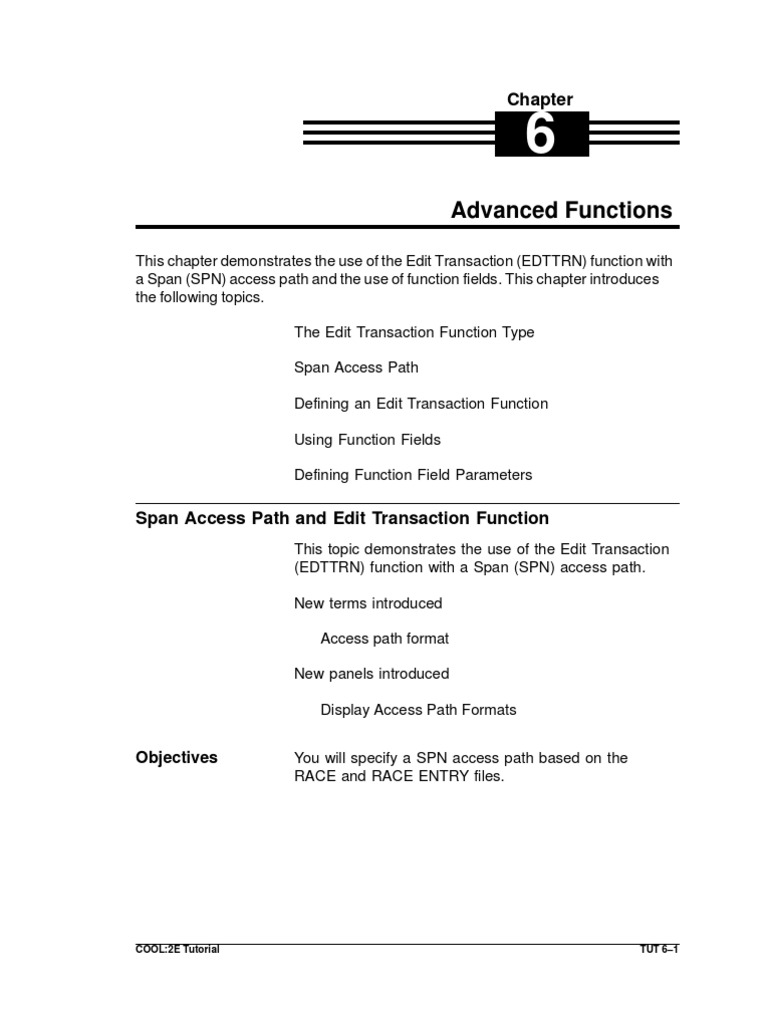 Chapter
6

Advanced Functions

This chapter demonstrates the use of the Edit Transaction (EDTTRN) function with a Span (SPN) access path and the use of function fields. This chapter introduces the following topics.

The Edit Transaction Function Type

Span Access Path

Defining an Edit Transaction Function

Using Function Fields

Defining Function Field Parameters

Span Access Path and Edit Transaction Function

This topic demonstrates the use of the Edit Transaction (EDTTRN) function with a Span (SPN) access path.

New terms introduced

Access path format

New panels introduced

Display Access Path Formats

Objectives

You will specify a SPN access path based on the RACE and RACE ENTRY files.

COOL:2E Tutorial

TUT 6–1